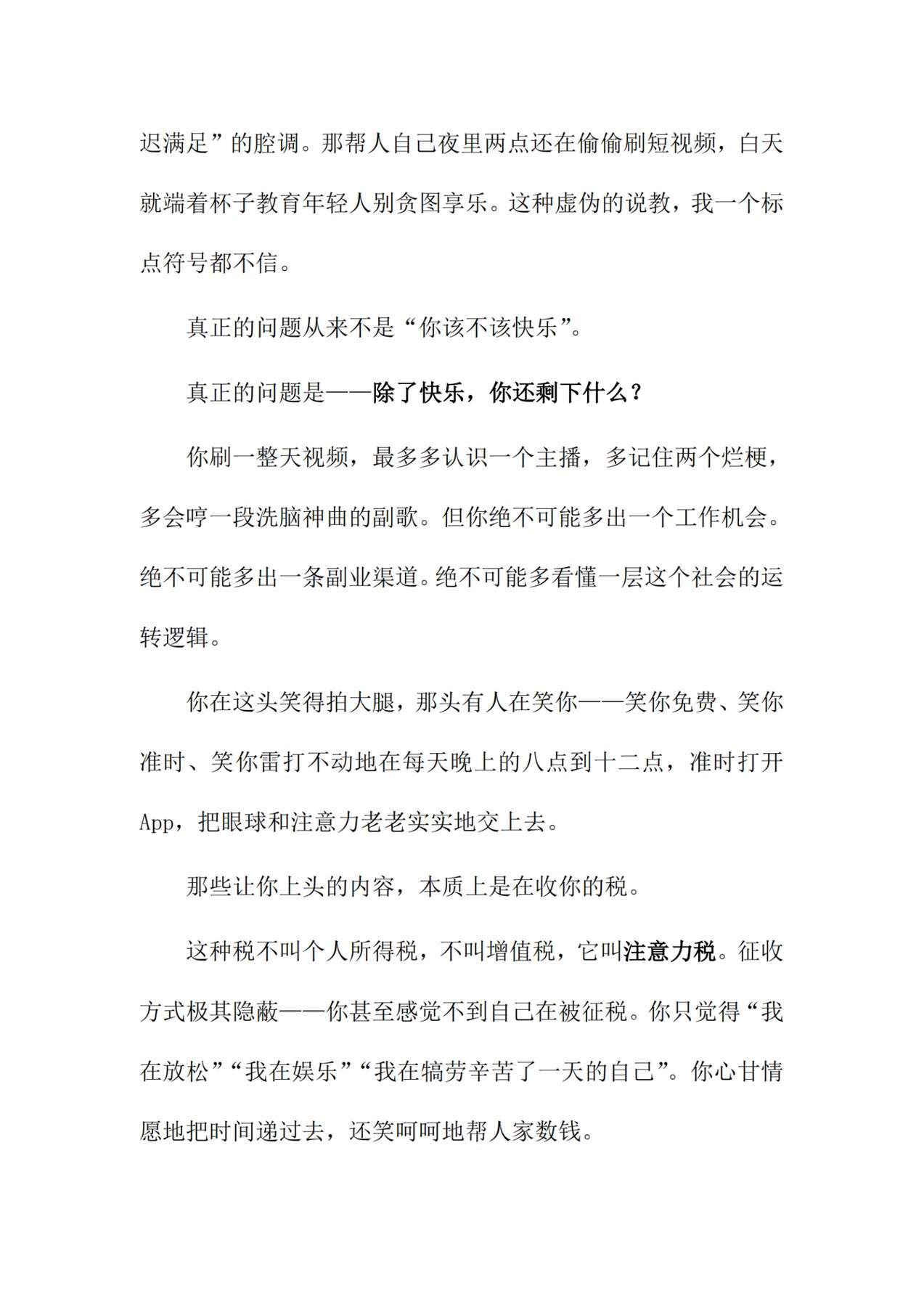 迟满足”的腔调。那帮人自己夜里两点还在偷偷刷短视频，白天就端着杯子教育年轻人别贪图享乐。这种虚伪的说教，我一个标点符号都不信。

真正的问题从来不是“你该不该快乐”。

真正的问题是——除了快乐，你还剩下什么？

你刷一整天视频，最多多认识一个主播，多记住两个烂梗，多会哼一段洗脑神曲的副歌。但你绝不可能多出一个工作机会。绝不可能多出一条副业渠道。绝不可能多看懂一层这个社会的运转逻辑。

你在这头笑得拍大腿，那头有人在笑你——笑你免费、笑你准时、笑你雷打不动地在每天晚上的八点到十二点，准时打开App，把眼球和注意力老老实实地交上去。

那些让你上头的内容，本质上是在收你的税。

这种税不叫个人所得税，不叫增值税，它叫注意力税。征收方式极其隐蔽——你甚至感觉不到自己在被征税。你只觉得“我在放松”“我在娱乐”“我在犒劳辛苦了一天的自己”。你心甘情愿地把时间递过去，还笑呵呵地帮人家数钱。